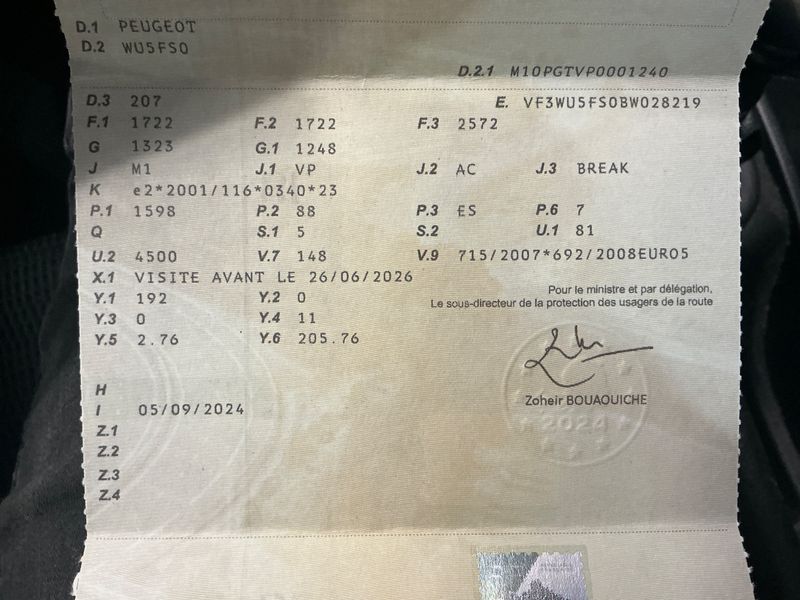 D.1 PEUGEOT
D.2 WU5FS0

D.2.1 M10PGTVP0001240

D.3 207
E. VF3WU5FS0BW028219
F.1 1722
F.2 1722
F.3 2572
G 1323
G.1 1248
J M1
J.1 VP
J.2 AC
J.3 BREAK
K e2*2001/116*0340*23
P.1 1598
P.2 88
P.3 ES
P.6 7
Q
S.1 5
S.2
U.1 81
U.2 4500
V.7 148
V.9 715/2007*692/2008EURO5
X.1 VISITE AVANT LE 26/06/2026
Y.1 192
Y.2 0
Y.3 0
Y.4 11
Y.5 2.76
Y.6 205.76

Pour le ministre et par délégation,
Le sous-directeur de la protection des usagers de la route

Zoheir BOUAOUICHE

2024

H
I 05/09/2024
Z.1
Z.2
Z.3
Z.4